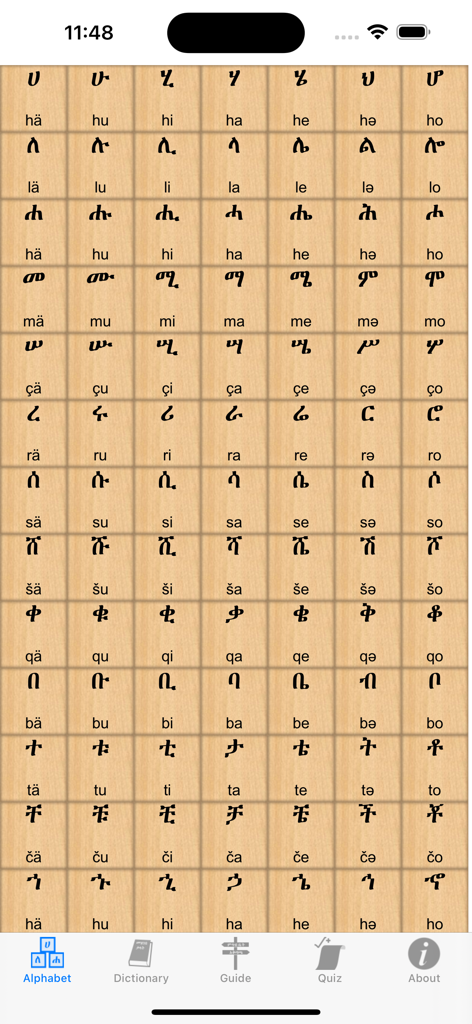 11:48

| ሀ | ሁ | ሂ | ሃ | ሄ | ህ | ሆ |
|---|---|---|---|---|---|---|
| hä | hu | hi | ha | he | hə | ho |
| ለ | ሉ | ሊ | ላ | ሌ | ል | ሎ |
| lä | lu | li | la | le | lə | lo |
| ሐ | ሑ | ሒ | ሓ | ሔ | ሕ | ሖ |
| hä | hu | hi | ha | he | hə | ho |
| መ | ሙ | ሚ | ማ | ሜ | ም | ሞ |
| mä | mu | mi | ma | me | mə | mo |
| ሠ | ሡ | ሢ | ሣ | ሤ | ሥ | ሦ |
| çä | çu | çi | ça | çe | çə | ço |
| ረ | ሩ | ሪ | ራ | ሬ | ር | ሮ |
| rä | ru | ri | ra | re | rə | ro |
| ሰ | ሱ | ሲ | ሳ | ሴ | ስ | ሶ |
| sä | su | si | sa | se | sə | so |
| ሸ | ሹ | ሺ | ሻ | ሼ | ሽ | ሾ |
| šä | šu | ši | ša | še | šə | šo |
| ቀ | ቁ | ቂ | ቃ | ቄ | ቅ | ቆ |
| qä | qu | qi | qa | qe | qə | qo |
| በ | ቡ | ቢ | ባ | ቤ | ብ | ቦ |
| bä | bu | bi | ba | be | bə | bo |
| ተ | ቱ | ቲ | ታ | ቴ | ት | ቶ |
| tä | tu | ti | ta | te | tə | to |
| ቸ | ቹ | ቺ | ቻ | ቼ | ች | ቾ |
| čä | ču | či | ča | če | čə | čo |
| ኀ | ኁ | ኂ | ኃ | ኄ | ኅ | ኆ |
| hä | hu | hi | ha | he | hə | ho |

Alphabet Dictionary Guide Quiz About